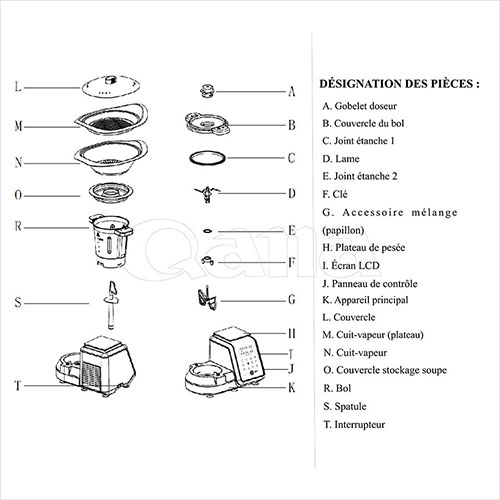 L
M
N
O
R
S
T

A
B
C
D
E
F
G
H
I
J
K

Qama

DÉSIGNATION DES PIÈCES :

A. Gobelet doseur
B. Couvercle du bol
C. Joint étanche 1
D. Lame
E. Joint étanche 2
F. Clé
G. Accessoire mélange (papillon)
H. Plateau de pesée
I. Écran LCD
J. Panneau de contrôle
K. Appareil principal
L. Couvercle
M. Cuit-vapeur (plateau)
N. Cuit-vapeur
O. Couvercle stockage soupe
R. Bol
S. Spatule
T. Interrupteur